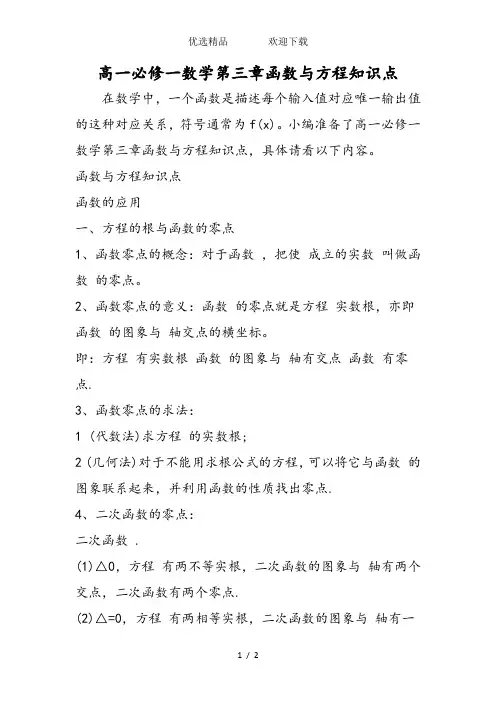 优选精品　　　欢迎下载

高一必修一数学第三章函数与方程知识点

在数学中，一个函数是描述每个输入值对应唯一输出值的这种对应关系，符号通常为 f(x)。小编准备了高一必修一数学第三章函数与方程知识点，具体请看以下内容。

函数与方程知识点

函数的应用

一、方程的根与函数的零点

1、函数零点的概念：对于函数 ，把使 成立的实数 叫做函数 的零点。

2、函数零点的意义：函数 的零点就是方程 实数根，亦即函数 的图象与 轴交点的横坐标。

即：方程 有实数根 函数 的图象与 轴有交点 函数 有零点.

3、函数零点的求法：

1 (代数法)求方程 的实数根;

2 (几何法)对于不能用求根公式的方程，可以将它与函数 的图象联系起来，并利用函数的性质找出零点.

4、二次函数的零点：

二次函数 .

(1)△0，方程 有两不等实根，二次函数的图象与 轴有两个交点，二次函数有两个零点.

(2)△=0，方程 有两相等实根，二次函数的图象与 轴有一

1 / 2